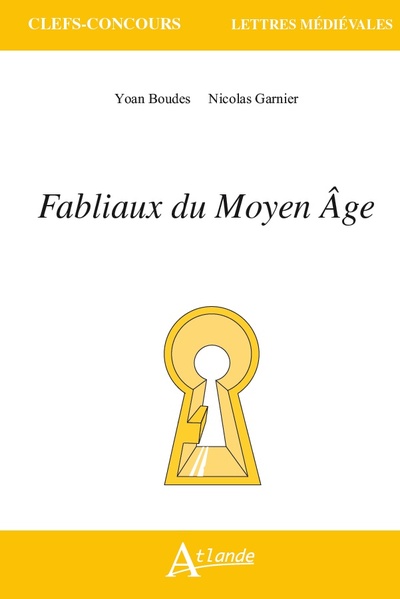 CLEFS-CONCOURS LETTRES MÉDIÉVALES

Yoan Boudes Nicolas Garnier

Fabliaux du Moyen Âge

Atlande